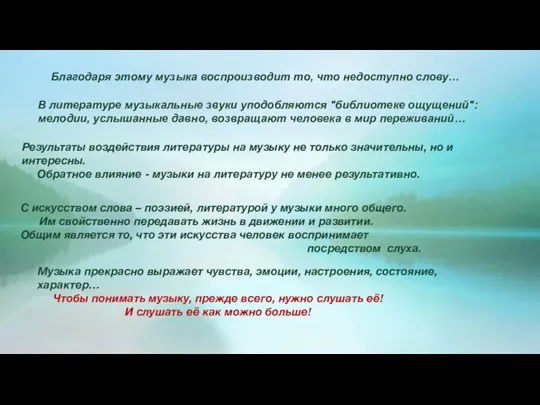 Благодаря этому музыка воспроизводит то, что недоступно слову…

В литературе музыкальные звуки уподобляются "библиотеке ощущений": мелодии, услышанные давно, возвращают человека в мир переживаний…

Результаты воздействия литературы на музыку не только значительны, но и интересны.
Обратное влияние - музыки на литературу не менее результативно.

С искусством слова – поэзией, литературой у музыки много общего.
Им свойственно передавать жизнь в движении и развитии.
Общим является то, что эти искусства человек воспринимает посредством слуха.

Музыка прекрасно выражает чувства, эмоции, настроения, состояние, характер…
Чтобы понимать музыку, прежде всего, нужно слушать её!
И слушать её как можно больше!